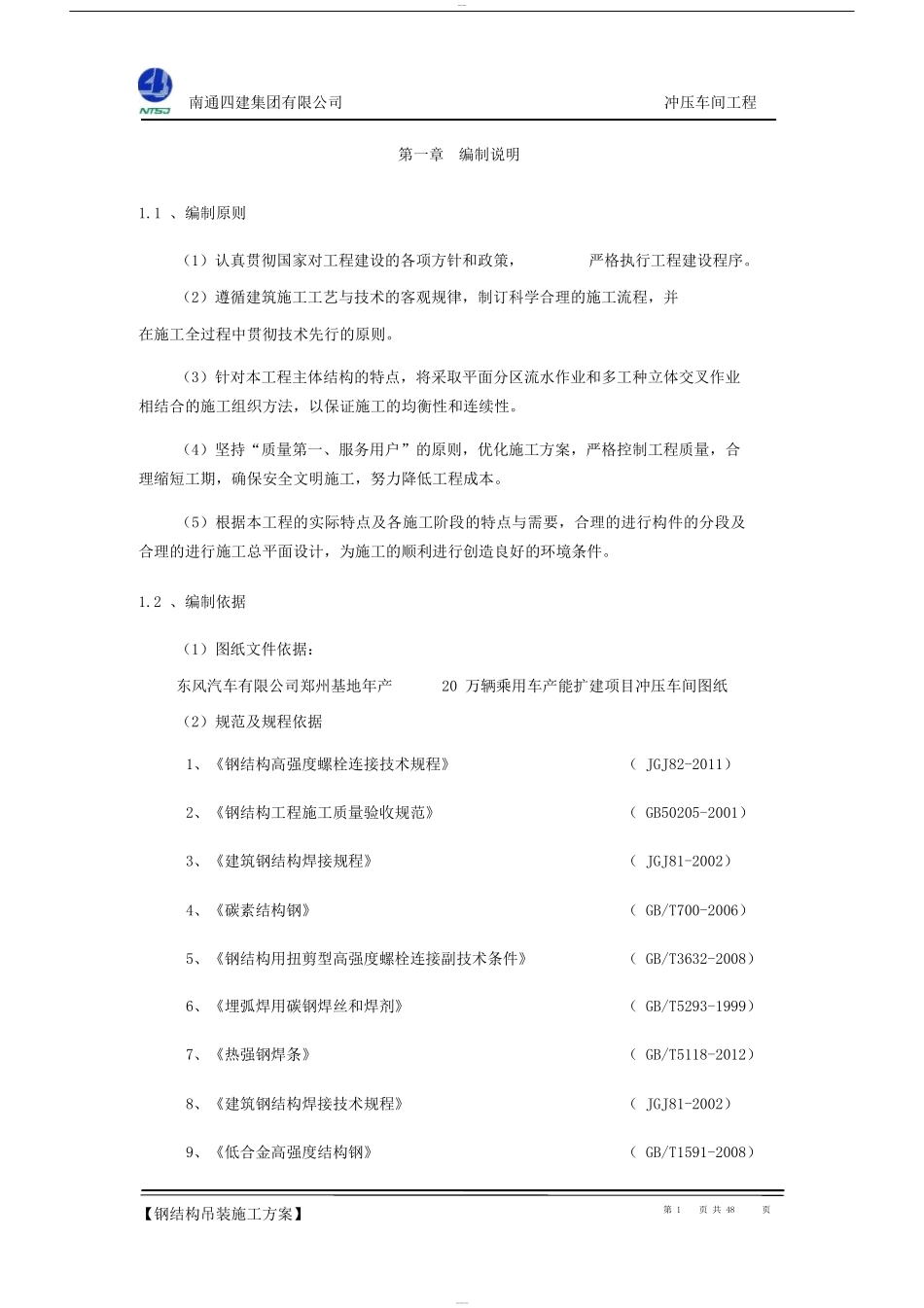 NTSJ 南通四建集团有限公司 冲压车间工程

第一章 编制说明

1.1 、编制原则

（1）认真贯彻国家对工程建设的各项方针和政策， 严格执行工程建设程序。

（2）遵循建筑施工工艺与技术的客观规律，制订科学合理的施工流程，并在施工全过程中贯彻技术先行的原则。

（3）针对本工程主体结构的特点，将采取平面分区流水作业和多工种立体交叉作业相结合的施工组织方法，以保证施工的均衡性和连续性。

（4）坚持“质量第一、服务用户”的原则，优化施工方案，严格控制工程质量，合理缩短工期，确保安全文明施工，努力降低工程成本。

（5）根据本工程的实际特点及各施工阶段的特点与需要，合理的进行构件的分段及合理的进行施工总平面设计，为施工的顺利进行创造良好的环境条件。

1.2 、编制依据

（1）图纸文件依据：

东风汽车有限公司郑州基地年产 20 万辆乘用车产能扩建项目冲压车间图纸

（2）规范及规程依据

1、《钢结构高强度螺栓连接技术规程》 （ JGJ82-2011）

2、《钢结构工程施工质量验收规范》 （ GB50205-2001）

3、《建筑钢结构焊接规程》 （ JGJ81-2002）

4、《碳素结构钢》 （ GB/T700-2006）

5、《钢结构用扭剪型高强度螺栓连接副技术条件》 （ GB/T3632-2008）

6、《埋弧焊用碳钢焊丝和焊剂》 （ GB/T5293-1999）

7、《热强钢焊条》 （ GB/T5118-2012）

8、《建筑钢结构焊接技术规程》 （ JGJ81-2002）

9、《低合金高强度结构钢》 （ GB/T1591-2008）

【钢结构吊装施工方案】 第 1 页 共 48 页